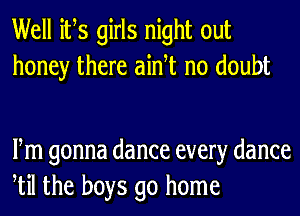 Well it's girls night out
honey there ain't no doubt

I'm gonna dance every dance
'til the boys go home